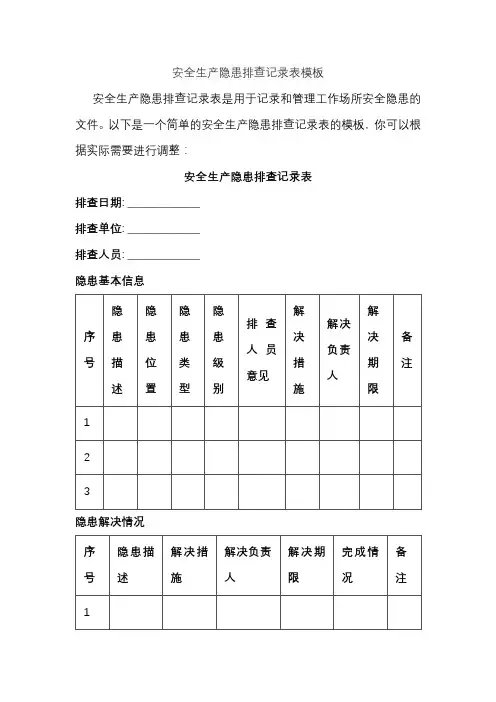 安全生产隐患排查记录表模板

安全生产隐患排查记录表是用于记录和管理工作场所安全隐患的文件。以下是一个简单的安全生产隐患排查记录表的模板，你可以根据实际需要进行调整：

安全生产隐患排查记录表

排查日期: ____________

排查单位: ____________

排查人员: ____________

隐患基本信息

| 序号 | 隐患描述 | 隐患位置 | 隐患类型 | 隐患级别 | 排查人员意见 | 解决措施 | 解决负责人 | 解决期限 | 备注 |
|---|---|---|---|---|---|---|---|---|---|
| 1 | | | | | | | | | |
| 2 | | | | | | | | | |
| 3 | | | | | | | | | |

隐患解决情况

| 序号 | 隐患描述 | 解决措施 | 解决负责人 | 解决期限 | 完成情况 | 备注 |
|---|---|---|---|---|---|---|
| 1 | | | | | | |